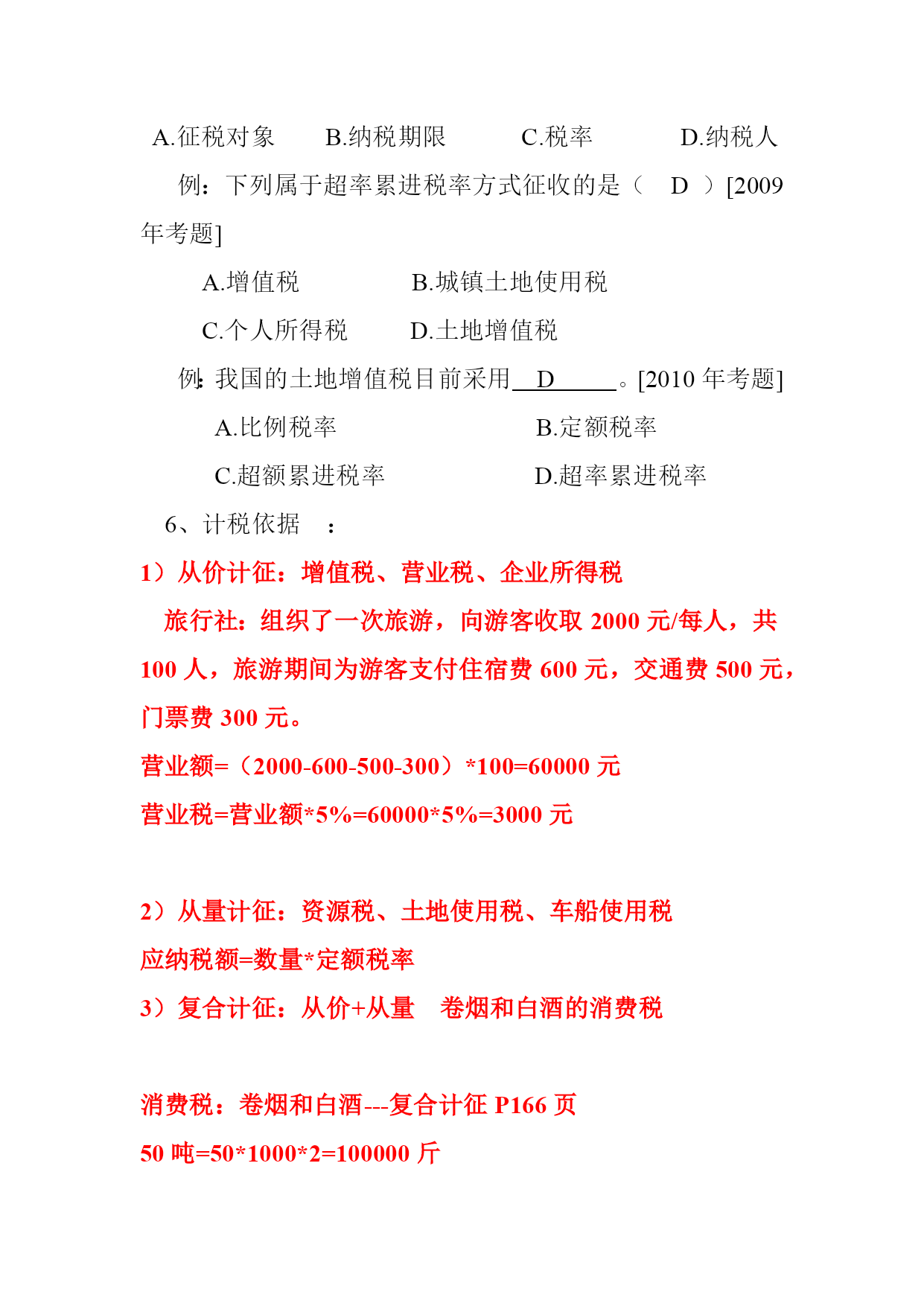 A.征税对象　　B.纳税期限　　　C.税率　　　D.纳税人

例：下列属于超率累进税率方式征收的是（　D　）[2009年考题]

A.增值税　　　　B.城镇土地使用税

C.个人所得税　　D.土地增值税

例：我国的土地增值税目前采用＿D＿＿。[2010 年考题]

A.比例税率　　　　　　B.定额税率

C.超额累进税率　　　　D.超率累进税率

6、计税依据　：

1）从价计征：增值税、营业税、企业所得税

旅行社：组织了一次旅游，向游客收取 2000 元/每人，共 100 人，旅游期间为游客支付住宿费 600 元，交通费 500 元，门票费 300 元。

营业额=（2000-600-500-300）*100=60000 元

营业税=营业额*5%=60000*5%=3000 元

2）从量计征：资源税、土地使用税、车船使用税

应纳税额=数量*定额税率

3）复合计征：从价+从量　卷烟和白酒的消费税

消费税：卷烟和白酒---复合计征 P166 页

50 吨=50*1000*2=100000 斤